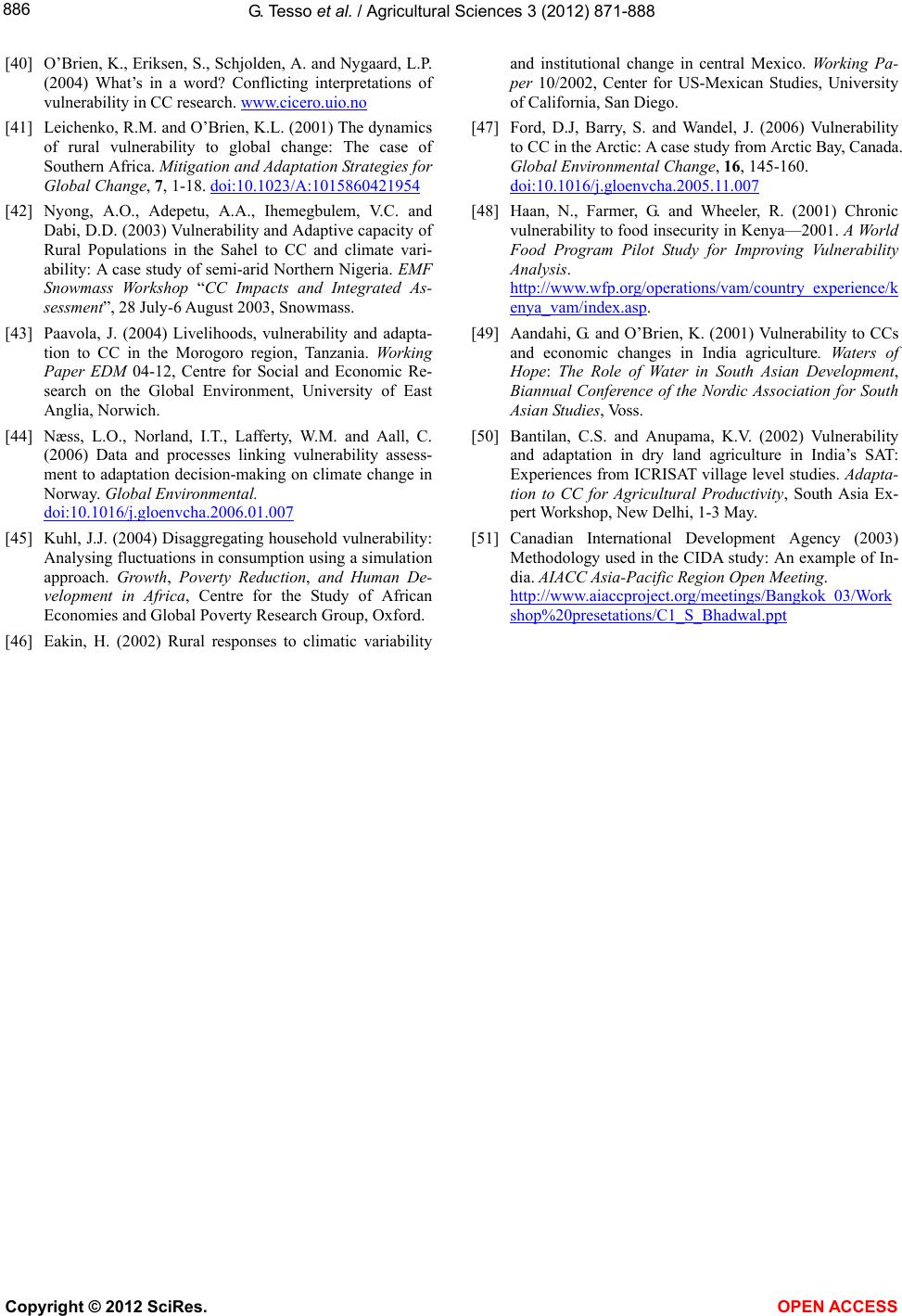 886

G. Tesso et al. / Agricultural Sciences 3 (2012) 871-888

[40] O'Brien, K., Eriksen, S., Schjolden, A. and Nygaard, L.P. (2004) What's in a word? Conflicting interpretations of vulnerability in CC research. www.cicero.uio.no

[41] Leichenko, R.M. and O'Brien, K.L. (2001) The dynamics of rural vulnerability to global change: The case of Southern Africa. Mitigation and Adaptation Strategies for Global Change, 7, 1-18. doi:10.1023/A:1015860421954

[42] Nyong, A.O., Adepetu, A.A., Ihemegbulem, V.C. and Dabi, D.D. (2003) Vulnerability and Adaptive capacity of Rural Populations in the Sahel to CC and climate variability: A case study of semi-arid Northern Nigeria. EMF Snowmass Workshop "CC Impacts and Integrated Assessment", 28 July-6 August 2003, Snowmass.

[43] Paavola, J. (2004) Livelihoods, vulnerability and adaptation to CC in the Morogoro region, Tanzania. Working Paper EDM 04-12, Centre for Social and Economic Research on the Global Environment, University of East Anglia, Norwich.

[44] Næss, L.O., Norland, I.T., Lafferty, W.M. and Aall, C. (2006) Data and processes linking vulnerability assessment to adaptation decision-making on climate change in Norway. Global Environmental. doi:10.1016/j.gloenvcha.2006.01.007

[45] Kuhl, J.J. (2004) Disaggregating household vulnerability: Analysing fluctuations in consumption using a simulation approach. Growth, Poverty Reduction, and Human Development in Africa, Centre for the Study of African Economies and Global Poverty Research Group, Oxford.

[46] Eakin, H. (2002) Rural responses to climatic variability and institutional change in central Mexico. Working Paper 10/2002, Center for US-Mexican Studies, University of California, San Diego.

[47] Ford, D.J, Barry, S. and Wandel, J. (2006) Vulnerability to CC in the Arctic: A case study from Arctic Bay, Canada. Global Environmental Change, 16, 145-160. doi:10.1016/j.gloenvcha.2005.11.007

[48] Haan, N., Farmer, G. and Wheeler, R. (2001) Chronic vulnerability to food insecurity in Kenya—2001. A World Food Program Pilot Study for Improving Vulnerability Analysis. http://www.wfp.org/operations/vam/country_experience/kenya_vam/index.asp.

[49] Aandahi, G. and O'Brien, K. (2001) Vulnerability to CCs and economic changes in India agriculture. Waters of Hope: The Role of Water in South Asian Development, Biannual Conference of the Nordic Association for South Asian Studies, Voss.

[50] Bantilan, C.S. and Anupama, K.V. (2002) Vulnerability and adaptation in dry land agriculture in India's SAT: Experiences from ICRISAT village level studies. Adaptation to CC for Agricultural Productivity, South Asia Expert Workshop, New Delhi, 1-3 May.

[51] Canadian International Development Agency (2003) Methodology used in the CIDA study: An example of India. AIACC Asia-Pacific Region Open Meeting. http://www.aiaccproject.org/meetings/Bangkok_03/Workshop%20presetations/C1_S_Bhadwal.ppt

Copyright © 2012 SciRes.

OPEN ACCESS